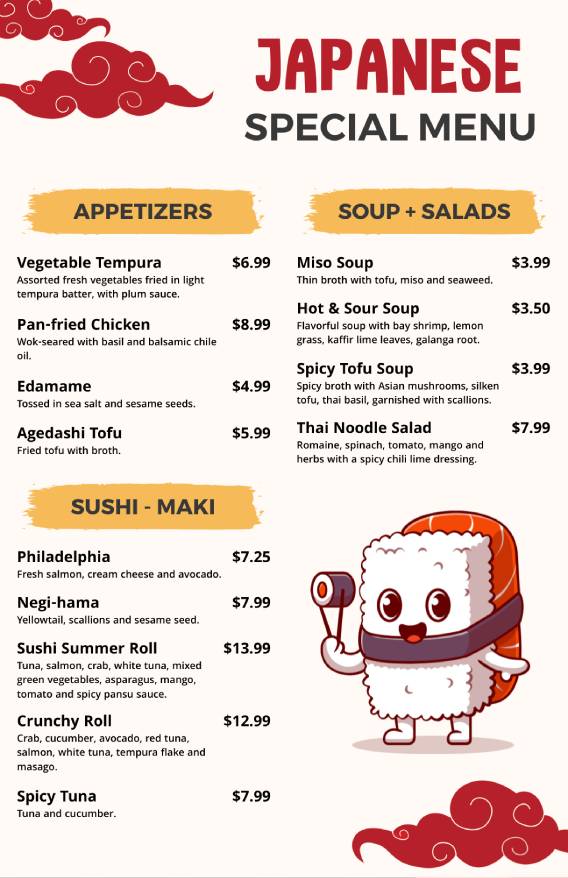 JAPANESE
SPECIAL MENU

APPETIZERS

Vegetable Tempura $6.99
Assorted fresh vegetables fried in light tempura batter, with plum sauce.

Pan-fried Chicken $8.99
Wok-seared with basil and balsamic chile oil.

Edamame $4.99
Tossed in sea salt and sesame seeds.

Agedashi Tofu $5.99
Fried tofu with broth.

SUSHI - MAKI

Philadelphia $7.25
Fresh salmon, cream cheese and avocado.

Negi-hama $7.99
Yellowtail, scallions and sesame seed.

Sushi Summer Roll $13.99
Tuna, salmon, crab, white tuna, mixed green vegetables, asparagus, mango, tomato and spicy pansu sauce.

Crunchy Roll $12.99
Crab, cucumber, avocado, red tuna, salmon, white tuna, tempura flake and masago.

Spicy Tuna $7.99
Tuna and cucumber.

SOUP + SALADS

Miso Soup $3.99
Thin broth with tofu, miso and seaweed.

Hot & Sour Soup $3.50
Flavorful soup with bay shrimp, lemon grass, kaffir lime leaves, galanga root.

Spicy Tofu Soup $3.99
Spicy broth with Asian mushrooms, silken tofu, thai basil, garnished with scallions.

Thai Noodle Salad $7.99
Romaine, spinach, tomato, mango and herbs with a spicy chili lime dressing.